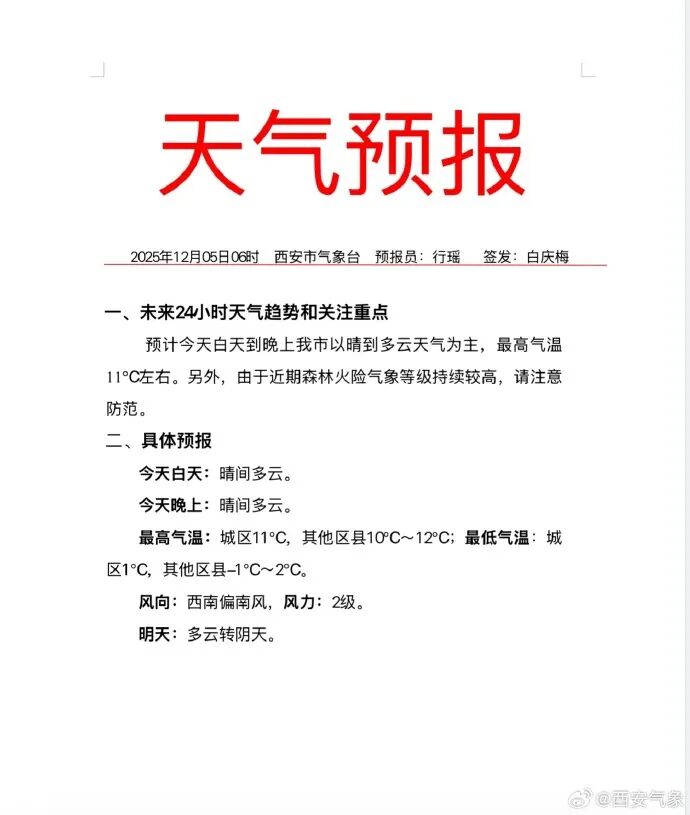 天气预报

2025年12月05日06时　西安市气象台　预报员：行瑶　　签发：白庆梅

一、未来24小时天气趋势和关注重点

预计今天白天到晚上我市以晴到多云天气为主，最高气温11°C左右。另外，由于近期森林火险气象等级持续较高，请注意防范。

二、具体预报

今天白天：晴间多云。

今天晚上：晴间多云。

最高气温：城区11°C，其他区县10°C～12°C；最低气温：城区1°C，其他区县-1°C～2°C。

风向：西南偏南风，风力：2级。

明天：多云转阴天。

@西安气象